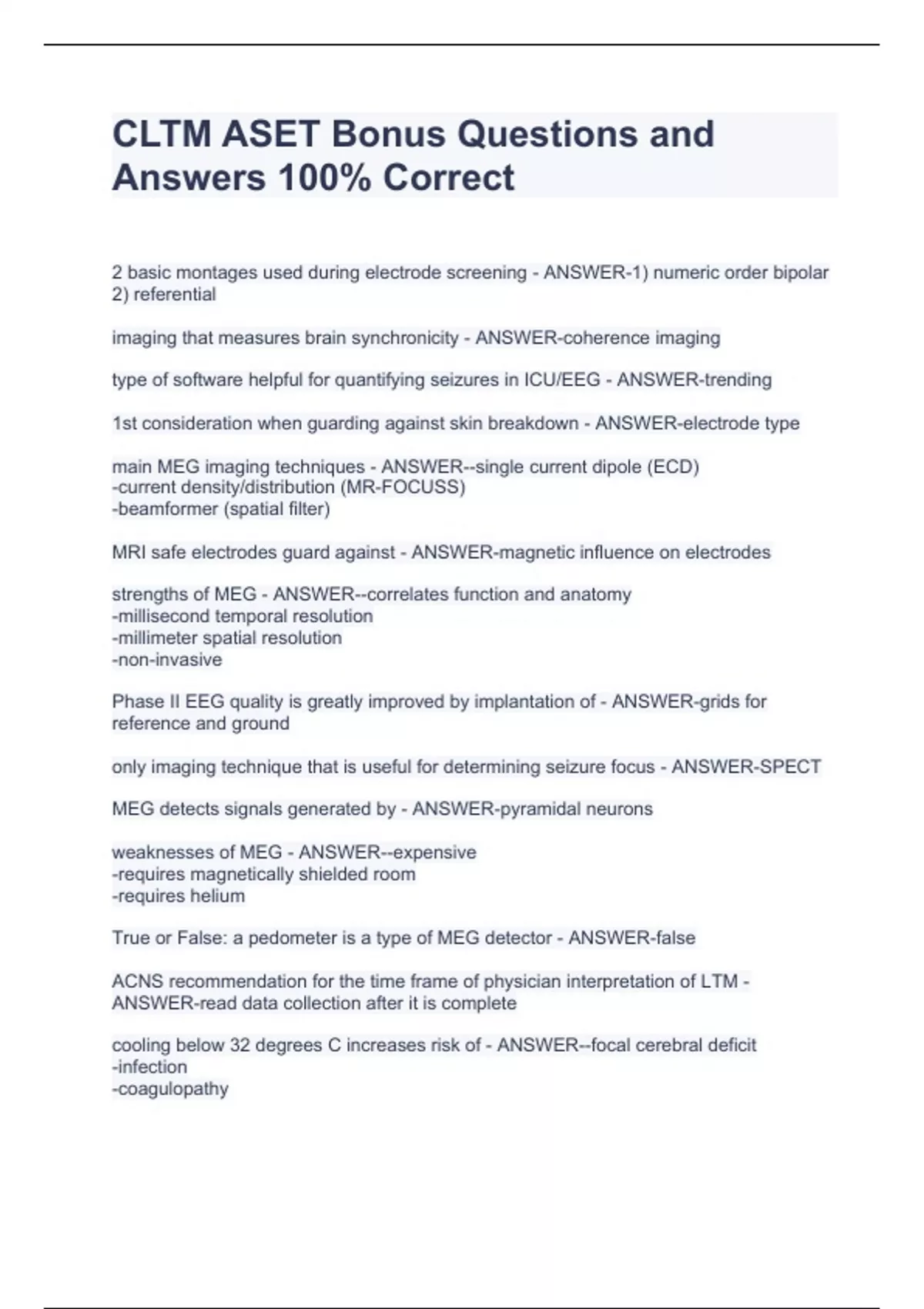 CLTM ASET Bonus Questions and Answers 100% Correct

2 basic montages used during electrode screening - ANSWER-1) numeric order bipolar 2) referential

imaging that measures brain synchronicity - ANSWER-coherence imaging

type of software helpful for quantifying seizures in ICU/EEG - ANSWER-trending

1st consideration when guarding against skin breakdown - ANSWER-electrode type

main MEG imaging techniques - ANSWER--single current dipole (ECD)
-current density/distribution (MR-FOCUSS)
-beamformer (spatial filter)

MRI safe electrodes guard against - ANSWER-magnetic influence on electrodes

strengths of MEG - ANSWER--correlates function and anatomy
-millisecond temporal resolution
-millimeter spatial resolution
-non-invasive

Phase II EEG quality is greatly improved by implantation of - ANSWER-grids for reference and ground

only imaging technique that is useful for determining seizure focus - ANSWER-SPECT

MEG detects signals generated by - ANSWER-pyramidal neurons

weaknesses of MEG - ANSWER--expensive
-requires magnetically shielded room
-requires helium

True or False: a pedometer is a type of MEG detector - ANSWER-false

ACNS recommendation for the time frame of physician interpretation of LTM - ANSWER-read data collection after it is complete

cooling below 32 degrees C increases risk of - ANSWER--focal cerebral deficit
-infection
-coagulopathy